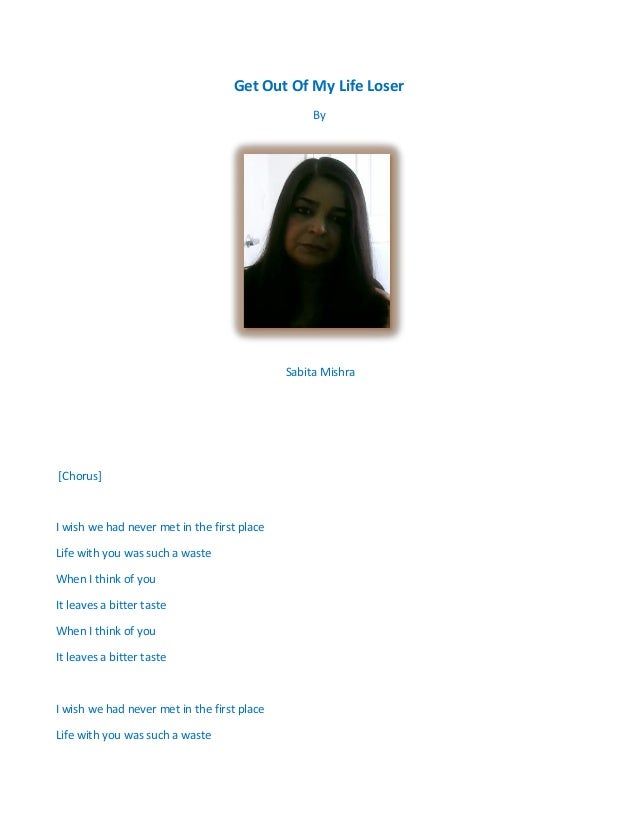 Get Out Of My Life Loser

By

Sabita Mishra

[Chorus]

I wish we had never met in the first place

Life with you was such a waste

When I think of you

It leaves a bitter taste

When I think of you

It leaves a bitter taste

I wish we had never met in the first place

Life with you was such a waste